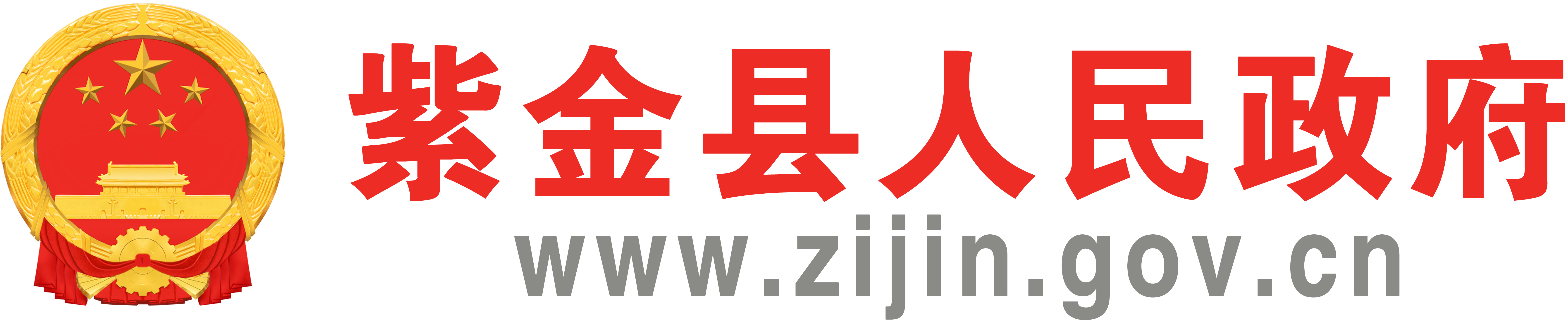 紫金县人民政府
www.zijin.gov.cn